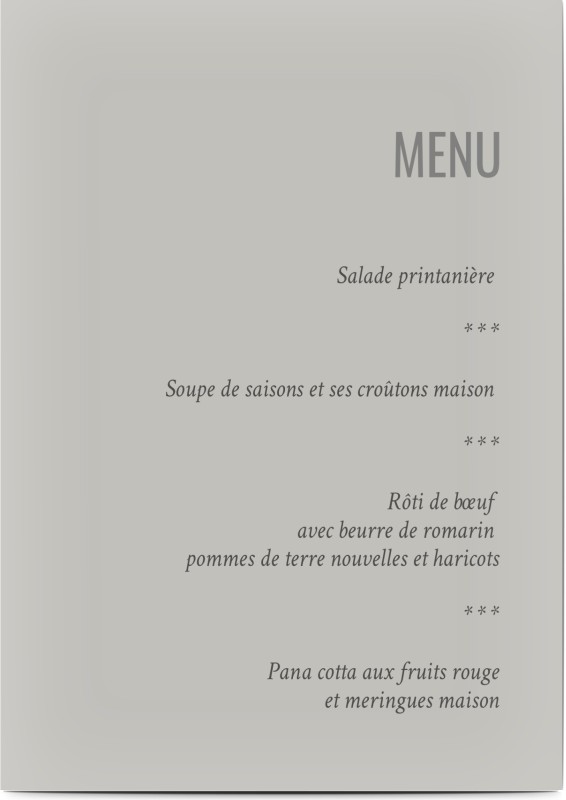 MENU

Salade printanière

***

Soupe de saisons et ses croûtons maison

***

Rôti de bœuf
avec beurre de romarin
pommes de terre nouvelles et haricots

***

Pana cotta aux fruits rouge
et meringues maison